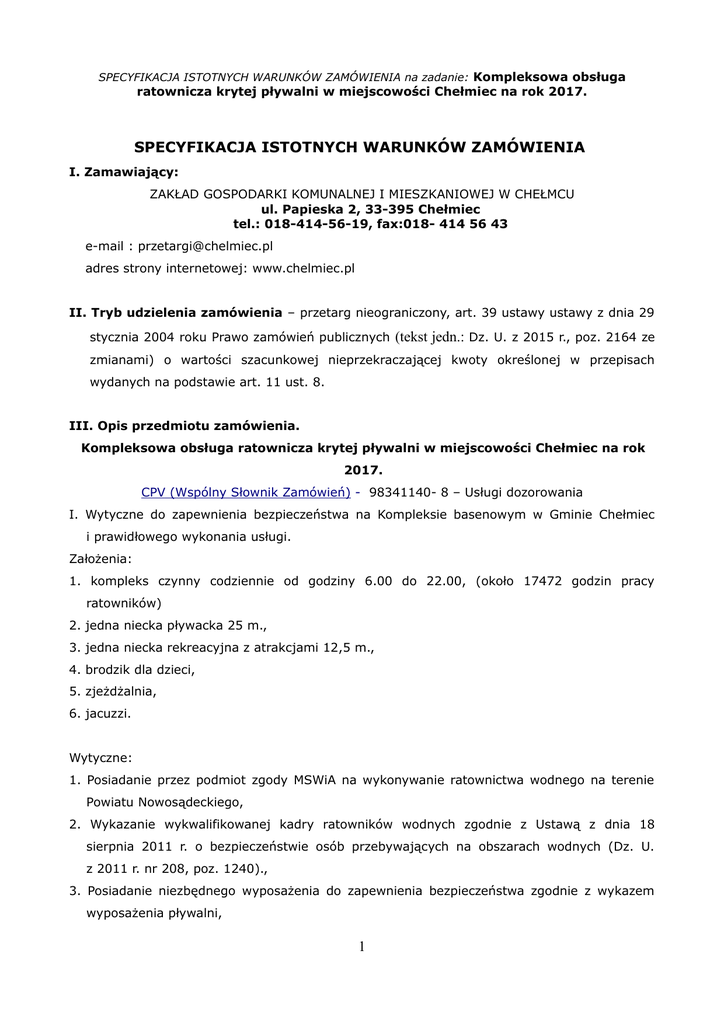 SPECYFIKACJA ISTOTNYCH WARUNKÓW ZAMÓWIENIA na zadanie: Kompleksowa obsługa ratownicza krytej pływalni w miejscowości Chełmiec na rok 2017.

SPECYFIKACJA ISTOTNYCH WARUNKÓW ZAMÓWIENIA

I. Zamawiający:

ZAKŁAD GOSPODARKI KOMUNALNEJ I MIESZKANIOWEJ W CHEŁMCU
ul. Papieska 2, 33-395 Chełmiec
tel.: 018-414-56-19, fax:018- 414 56 43

e-mail : przetargi@chelmiec.pl
adres strony internetowej: www.chelmiec.pl

II. Tryb udzielenia zamówienia – przetarg nieograniczony, art. 39 ustawy ustawy z dnia 29 stycznia 2004 roku Prawo zamówień publicznych (tekst jedn.: Dz. U. z 2015 r., poz. 2164 ze zmianami) o wartości szacunkowej nieprzekraczającej kwoty określonej w przepisach wydanych na podstawie art. 11 ust. 8.

III. Opis przedmiotu zamówienia.

Kompleksowa obsługa ratownicza krytej pływalni w miejscowości Chełmiec na rok 2017.

CPV (Wspólny Słownik Zamówień) - 98341140- 8 – Usługi dozorowania

I. Wytyczne do zapewnienia bezpieczeństwa na Kompleksie basenowym w Gminie Chełmiec i prawidłowego wykonania usługi.

Założenia:

1. kompleks czynny codziennie od godziny 6.00 do 22.00, (około 17472 godzin pracy ratowników)
2. jedna niecka pływacka 25 m.,
3. jedna niecka rekreacyjna z atrakcjami 12,5 m.,
4. brodzik dla dzieci,
5. zjeżdżalnia,
6. jacuzzi.

Wytyczne:

1. Posiadanie przez podmiot zgody MSWiA na wykonywanie ratownictwa wodnego na terenie Powiatu Nowosądeckiego,
2. Wykazanie wykwalifikowanej kadry ratowników wodnych zgodnie z Ustawą z dnia 18 sierpnia 2011 r. o bezpieczeństwie osób przebywających na obszarach wodnych (Dz. U. z 2011 r. nr 208, poz. 1240).,
3. Posiadanie niezbędnego wyposażenia do zapewnienia bezpieczeństwa zgodnie z wykazem wyposażenia pływalni,

1